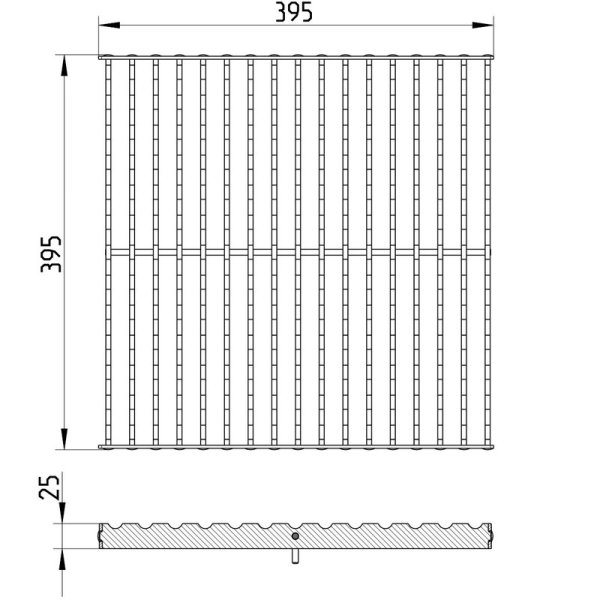 395

395

25